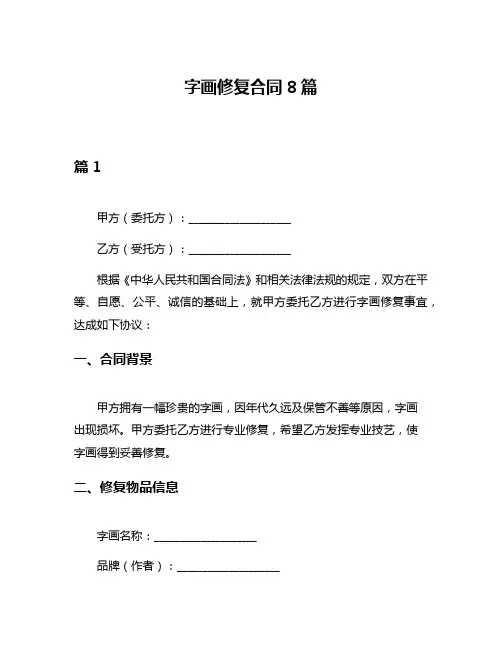 字画修复合同 8 篇

篇 1

甲方（委托方）：__________________

乙方（受托方）：__________________

根据《中华人民共和国合同法》和相关法律法规的规定，双方在平等、自愿、公平、诚信的基础上，就甲方委托乙方进行字画修复事宜，达成如下协议：

一、合同背景

甲方拥有一幅珍贵的字画，因年代久远及保管不善等原因，字画出现损坏。甲方委托乙方进行专业修复，希望乙方发挥专业技艺，使字画得到妥善修复。

二、修复物品信息

字画名称：__________________

品牌（作者）：__________________